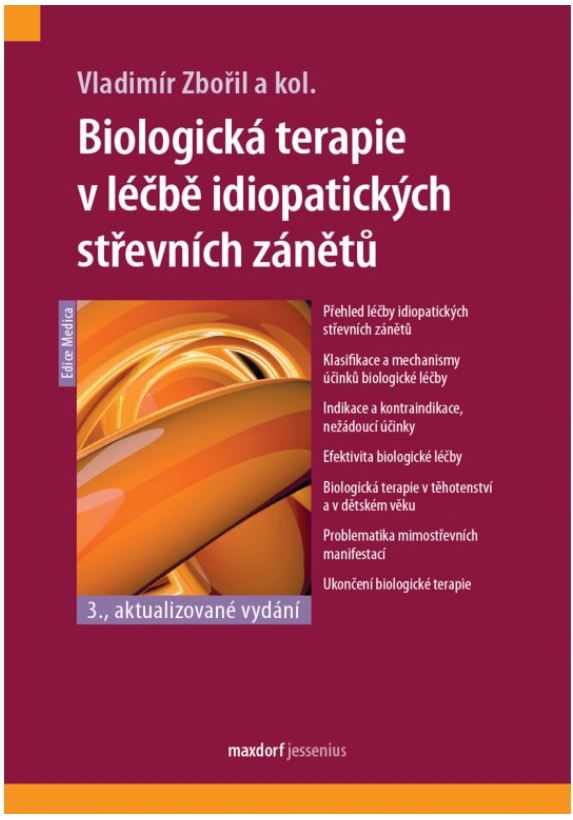 Vladimír Zbořil a kol.

Biologická terapie v léčbě idiopatických střevních zánětů

Edice Medica

Přehled léčby idiopatických střevních zánětů

Klasifikace a mechanismy účinků biologické léčby

Indikace a kontraindikace, nežádoucí účinky

Efektivita biologické léčby

Biologická terapie v těhotenství a v dětském věku

Problematika mimostřevních manifestací

Ukončení biologické terapie

3., aktualizované vydání

maxdorf jessenius